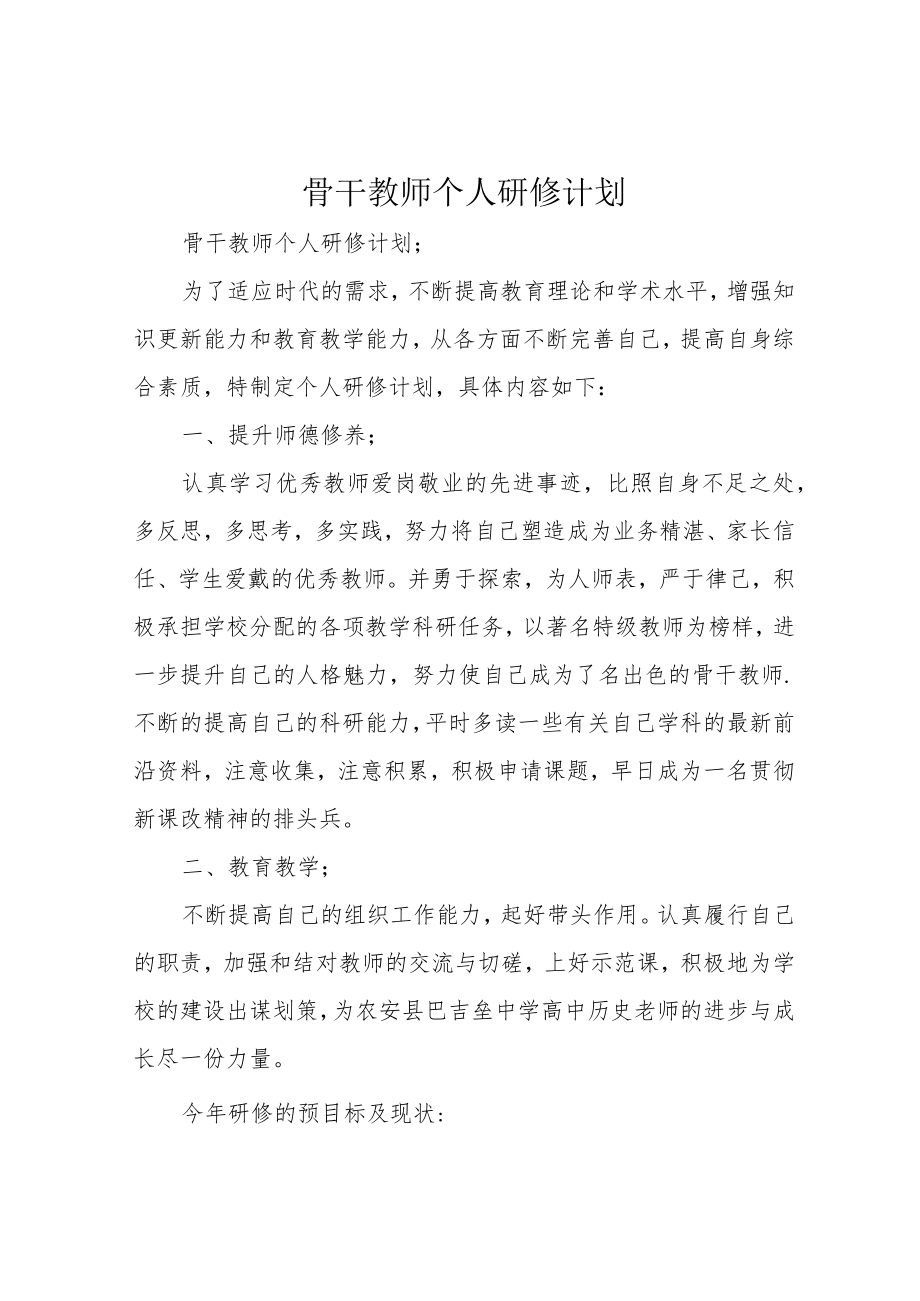 骨干教师个人研修计划

骨干教师个人研修计划；

为了适应时代的需求，不断提高教育理论和学术水平，增强知识更新能力和教育教学能力，从各方面不断完善自己，提高自身综合素质，特制定个人研修计划，具体内容如下：

一、提升师德修养；

认真学习优秀教师爱岗敬业的先进事迹，比照自身不足之处，多反思，多思考，多实践，努力将自己塑造成为业务精湛、家长信任、学生爱戴的优秀教师。并勇于探索，为人师表，严于律己，积极承担学校分配的各项教学科研任务，以著名特级教师为榜样，进一步提升自己的人格魅力，努力使自己成为了名出色的骨干教师.不断的提高自己的科研能力，平时多读一些有关自己学科的最新前沿资料，注意收集，注意积累，积极申请课题，早日成为一名贯彻新课改精神的排头兵。

二、教育教学；

不断提高自己的组织工作能力，起好带头作用。认真履行自己的职责，加强和结对教师的交流与切磋，上好示范课，积极地为学校的建设出谋划策，为农安县巴吉垒中学高中历史老师的进步与成长尽一份力量。

今年研修的预目标及现状：